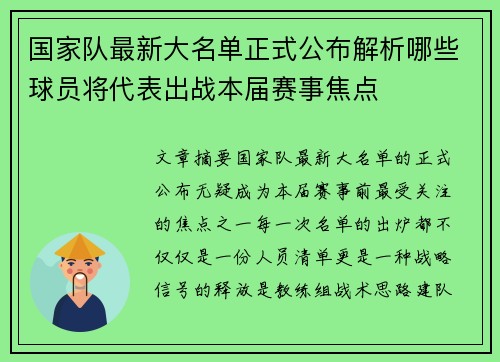 国家队最新大名单正式公布解析哪些球员将代表出战本届赛事焦点

文章摘要国家队最新大名单的正式公布无疑成为本届赛事前最受关注的焦点之一每一次名单的出炉都不仅仅是一份人员清单更是一种战略信号的释放是教练组战术思路建队